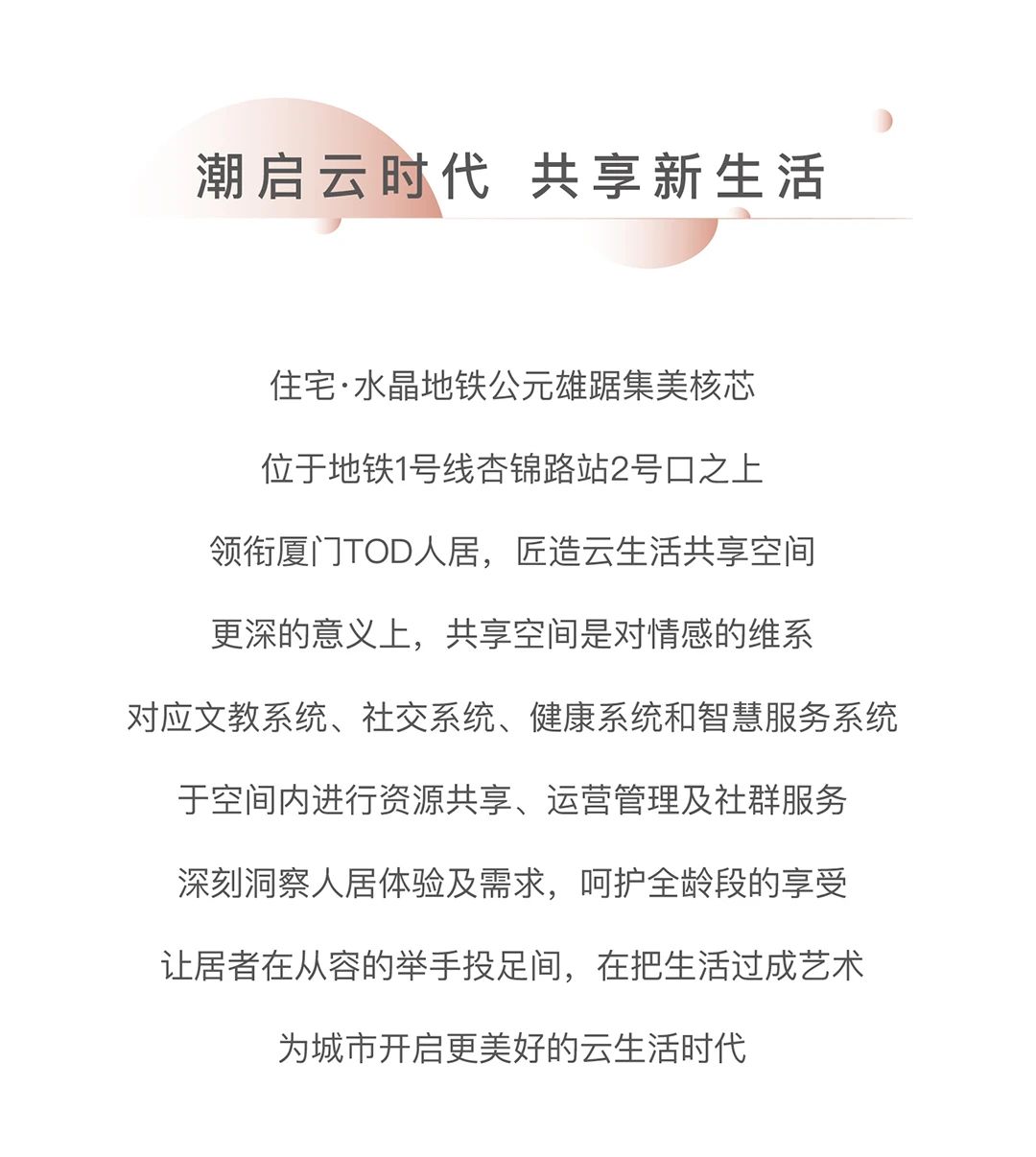 潮启云时代 共享新生活

住宅·水晶地铁公元雄踞集美核芯

位于地铁1号线杏锦路站2号口之上

领衔厦门TOD人居，匠造云生活共享空间

更深的意义上，共享空间是对情感的维系

对应文教系统、社交系统、健康系统和智慧服务系统

于空间内进行资源共享、运营管理及社群服务

深刻洞察人居体验及需求，呵护全龄段的享受

让居者在从容的举手投足间，在把生活过成艺术

为城市开启更美好的云生活时代